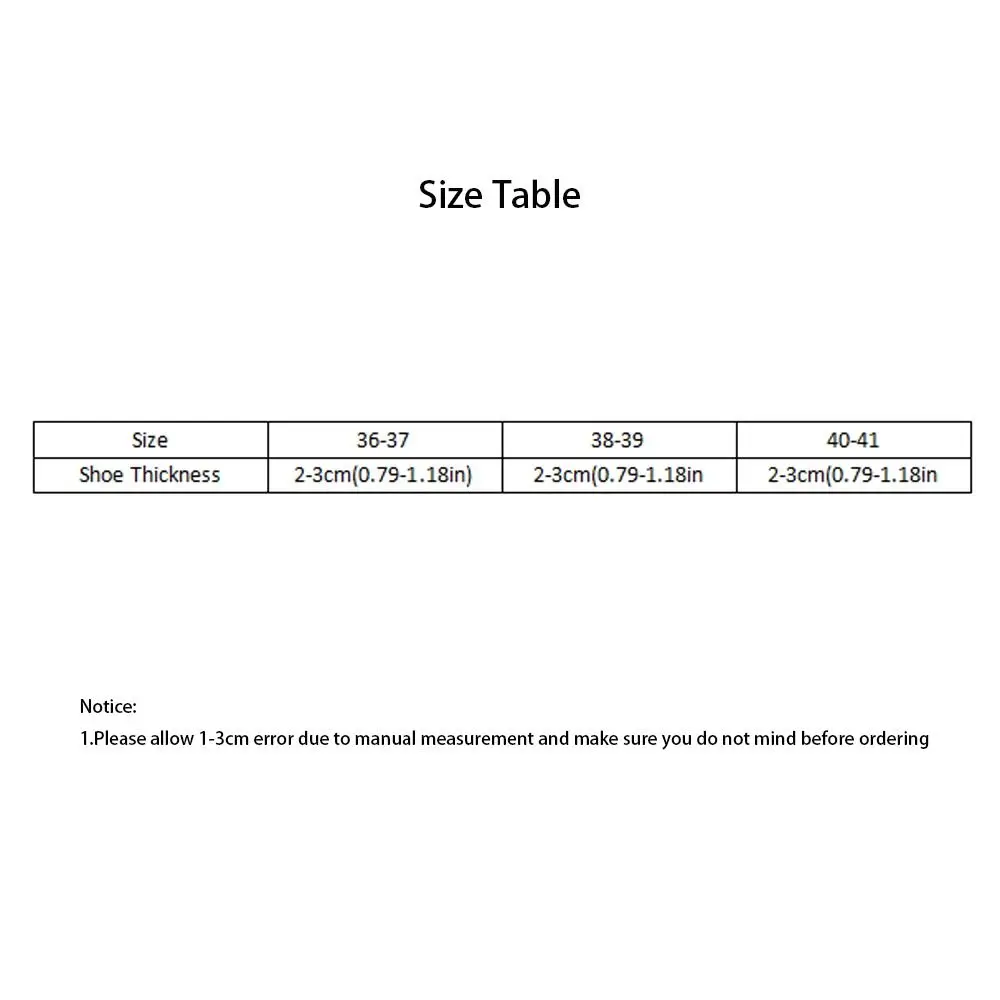 Size Table

| Size | 36-37 | 38-39 | 40-41 |
|---|---|---|---|
| Shoe Thickness | 2-3cm(0.79-1.18in) | 2-3cm(0.79-1.18in | 2-3cm(0.79-1.18in |

Notice:
1.Please allow 1-3cm error due to manual measurement and make sure you do not mind before ordering